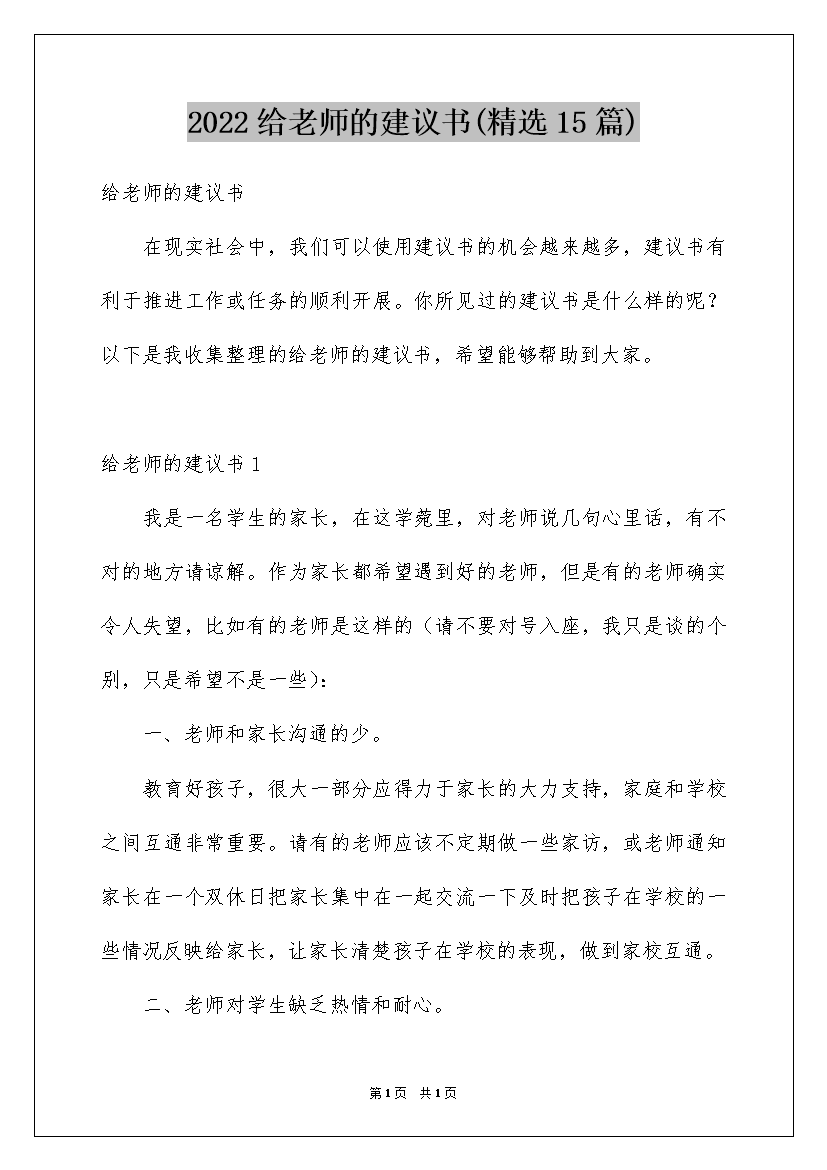 2022给老师的建议书(精选15篇)

给老师的建议书

在现实社会中，我们可以使用建议书的机会越来越多，建议书有利于推进工作或任务的顺利开展。你所见过的建议书是什么样的呢？以下是我收集整理的给老师的建议书，希望能够帮助到大家。

给老师的建议书1

我是一名学生的家长，在这学苑里，对老师说几句心里话，有不对的地方请谅解。作为家长都希望遇到好的老师，但是有的老师确实令人失望，比如有的老师是这样的（请不要对号入座，我只是谈的个别，只是希望不是一些）：

一、老师和家长沟通的少。

教育好孩子，很大一部分应得力于家长的大力支持，家庭和学校之间互通非常重要。请有的老师应该不定期做一些家访，或老师通知家长在一个双休日把家长集中在一起交流一下及时把孩子在学校的一些情况反映给家长，让家长清楚孩子在学校的表现，做到家校互通。

二、老师对学生缺乏热情和耐心。

第1页 共1页